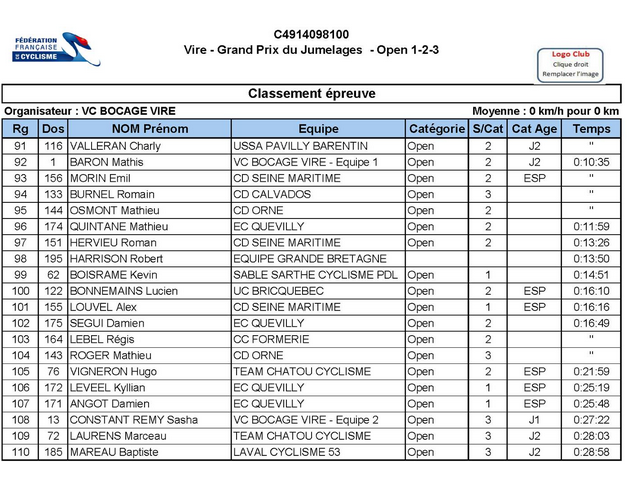 FÉDÉRATION FRANÇAISE DE CYCLISME

C4914098100
Vire - Grand Prix du Jumelages - Open 1-2-3

Logo Club
Clique droit
Remplacer l'image

Classement épreuve

Organisateur : VC BOCAGE VIRE

Moyenne : 0 km/h pour 0 km

| Rg | Dos | NOM Prénom | Equipe | Catégorie | S/Cat | Cat Age | Temps |
|---|---|---|---|---|---|---|---|
| 91 | 116 | VALLERAN Charly | USSA PAVILLY BARENTIN | Open | 2 | J2 | " |
| 92 | 1 | BARON Mathis | VC BOCAGE VIRE - Equipe 1 | Open | 2 | J2 | 0:10:35 |
| 93 | 156 | MORIN Emil | CD SEINE MARITIME | Open | 2 | ESP | " |
| 94 | 133 | BURNEL Romain | CD CALVADOS | Open | 3 | | " |
| 95 | 144 | OSMONT Mathieu | CD ORNE | Open | 2 | | " |
| 96 | 174 | QUINTANE Mathieu | EC QUEVILLY | Open | 2 | | 0:11:59 |
| 97 | 151 | HERVIEU Roman | CD SEINE MARITIME | Open | 2 | | 0:13:26 |
| 98 | 195 | HARRISON Robert | EQUIPE GRANDE BRETAGNE | | | | 0:13:50 |
| 99 | 62 | BOISRAME Kevin | SABLE SARTHE CYCLISME PDL | Open | 1 | | 0:14:51 |
| 100 | 122 | BONNEMAINS Lucien | UC BRICQUEBEC | Open | 2 | ESP | 0:16:10 |
| 101 | 155 | LOUVEL Alex | CD SEINE MARITIME | Open | 1 | ESP | 0:16:16 |
| 102 | 175 | SEGUI Damien | EC QUEVILLY | Open | 2 | | 0:16:49 |
| 103 | 164 | LEBEL Régis | CC FORMERIE | Open | 2 | | " |
| 104 | 143 | ROGER Mathieu | CD ORNE | Open | 3 | | " |
| 105 | 76 | VIGNERON Hugo | TEAM CHATOU CYCLISME | Open | 2 | ESP | 0:21:59 |
| 106 | 172 | LEVEEL Kyllian | EC QUEVILLY | Open | 1 | ESP | 0:25:19 |
| 107 | 171 | ANGOT Damien | EC QUEVILLY | Open | 1 | ESP | 0:25:48 |
| 108 | 13 | CONSTANT REMY Sasha | VC BOCAGE VIRE - Equipe 2 | Open | 3 | J1 | 0:27:22 |
| 109 | 72 | LAURENS Marceau | TEAM CHATOU CYCLISME | Open | 3 | J2 | 0:28:03 |
| 110 | 185 | MAREAU Baptiste | LAVAL CYCLISME 53 | Open | 3 | J2 | 0:28:58 |